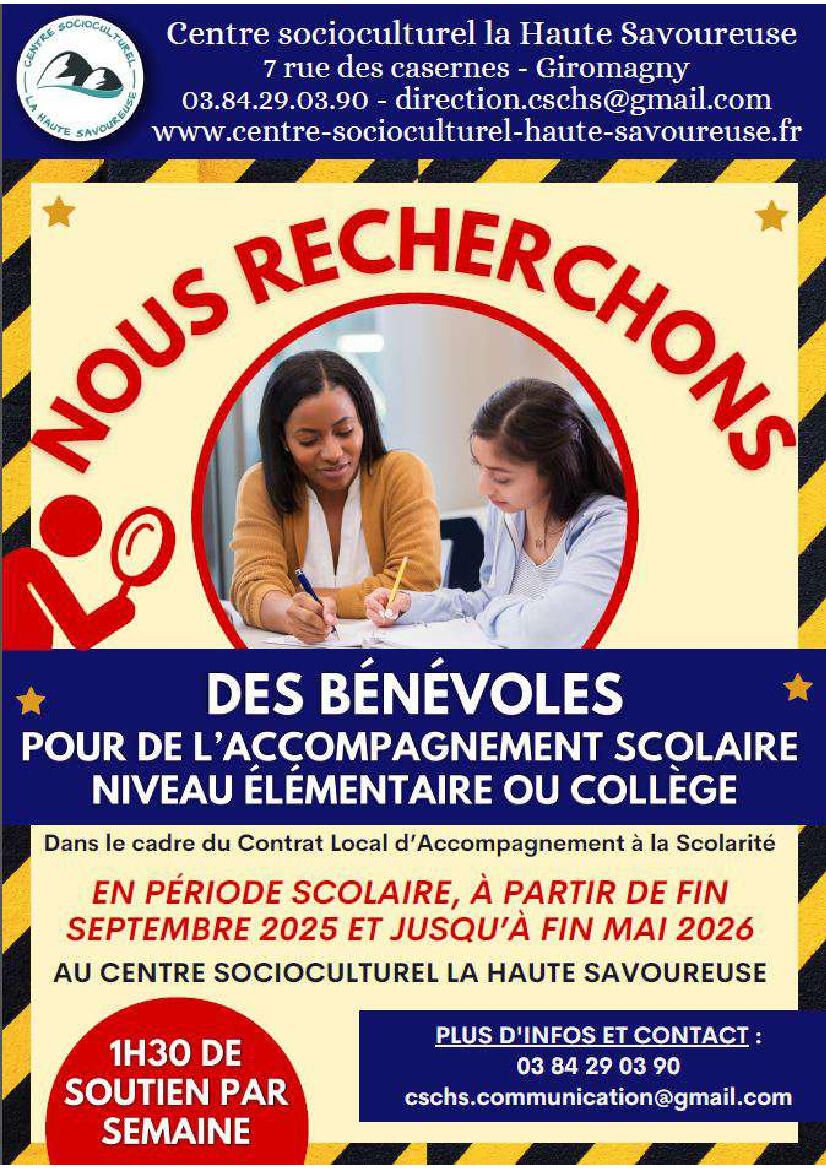 CENTRE SOCIOCULTUREL
LA HAUTE SAVOUREUSE

Centre socioculturel la Haute Savoureuse
7 rue des casernes - Giromagny
03.84.29.03.90 - direction.cschs@gmail.com
www.centre-socioculturel-haute-savoureuse.fr

NOUS RECHERCHONS

DES BÉNÉVOLES
POUR DE L'ACCOMPAGNEMENT SCOLAIRE
NIVEAU ÉLÉMENTAIRE OU COLLÈGE

Dans le cadre du Contrat Local d'Accompagnement à la Scolarité

EN PÉRIODE SCOLAIRE, À PARTIR DE FIN SEPTEMBRE 2025 ET JUSQU'À FIN MAI 2026

AU CENTRE SOCIOCULTUREL LA HAUTE SAVOUREUSE

1H30 DE SOUTIEN PAR SEMAINE

PLUS D'INFOS ET CONTACT :
03 84 29 03 90
cschs.communication@gmail.com